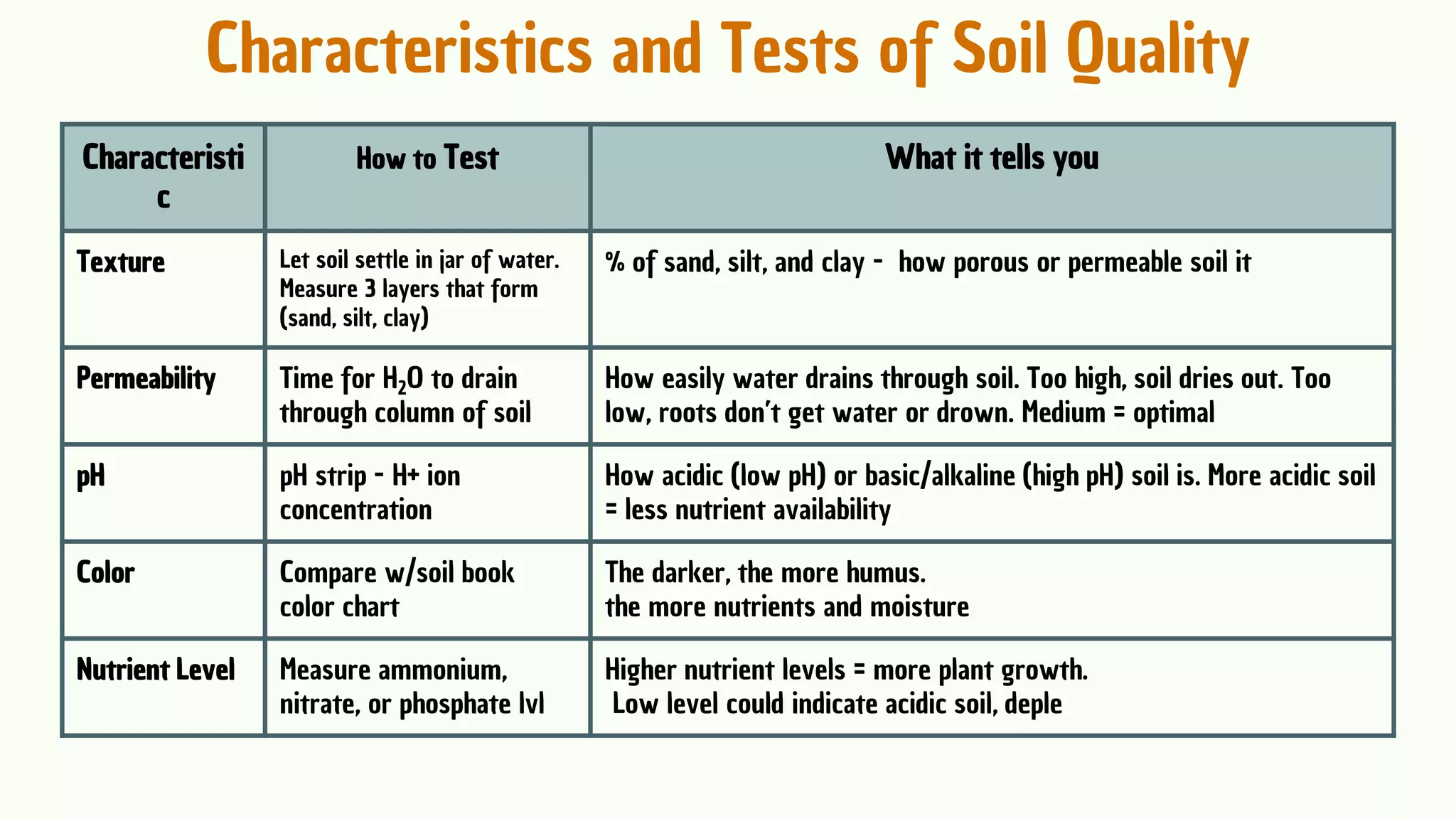 Characteristics and Tests of Soil Quality

| Characteristic | How to Test | What it tells you |
|---|---|---|
| Texture | Let soil settle in jar of water. Measure 3 layers that form (sand, silt, clay) | % of sand, silt, and clay - how porous or permeable soil it |
| Permeability | Time for $H_2O$ to drain through column of soil | How easily water drains through soil. Too high, soil dries out. Too low, roots don't get water or drown. Medium = optimal |
| pH | pH strip - H+ ion concentration | How acidic (low pH) or basic/alkaline (high pH) soil is. More acidic soil = less nutrient availability |
| Color | Compare w/soil book color chart | The darker, the more humus. the more nutrients and moisture |
| Nutrient Level | Measure ammonium, nitrate, or phosphate lvl | Higher nutrient levels = more plant growth. Low level could indicate acidic soil, deple |